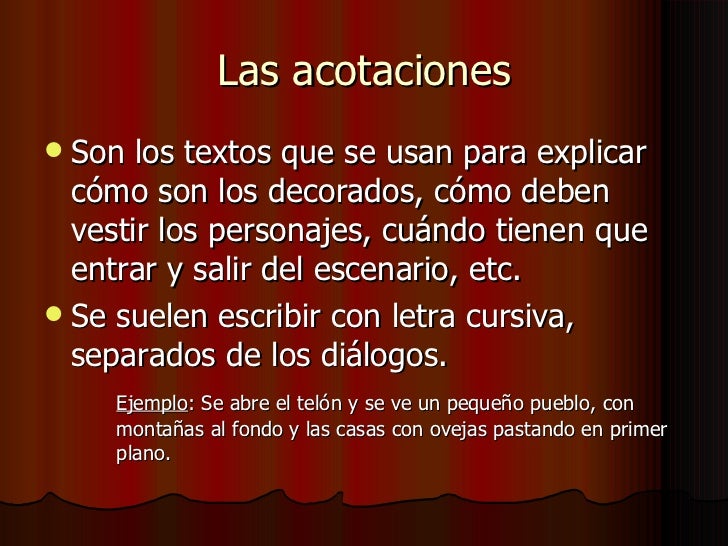 Las acotaciones

• Son los textos que se usan para explicar cómo son los decorados, cómo deben vestir los personajes, cuándo tienen que entrar y salir del escenario, etc.

• Se suelen escribir con letra cursiva, separados de los diálogos.

Ejemplo: Se abre el telón y se ve un pequeño pueblo, con montañas al fondo y las casas con ovejas pastando en primer plano.